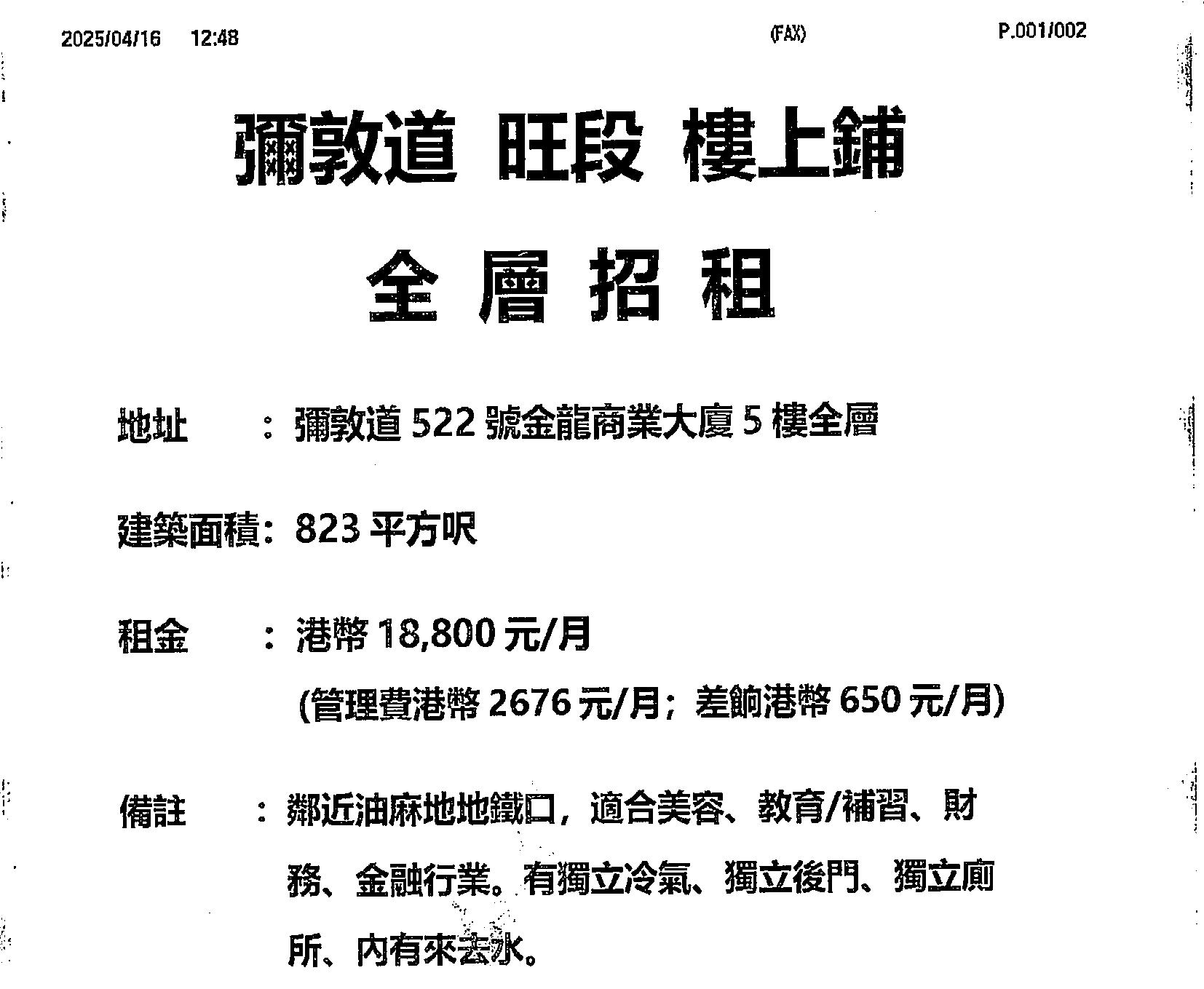 2025/04/16 12:48 (FAX) P.001/002

彌敦道 旺段 樓上鋪

全層招租

地址 ：彌敦道 522 號金龍商業大廈 5 樓全層

建築面積：823 平方呎

租金 ：港幣 18,800 元/月

(管理費港幣 2676 元/月；差餉港幣 650 元/月)

備註 ：鄰近油麻地地鐵口，適合美容、教育/補習、財務、金融行業。有獨立冷氣、獨立後門、獨立廁所、內有來去水。